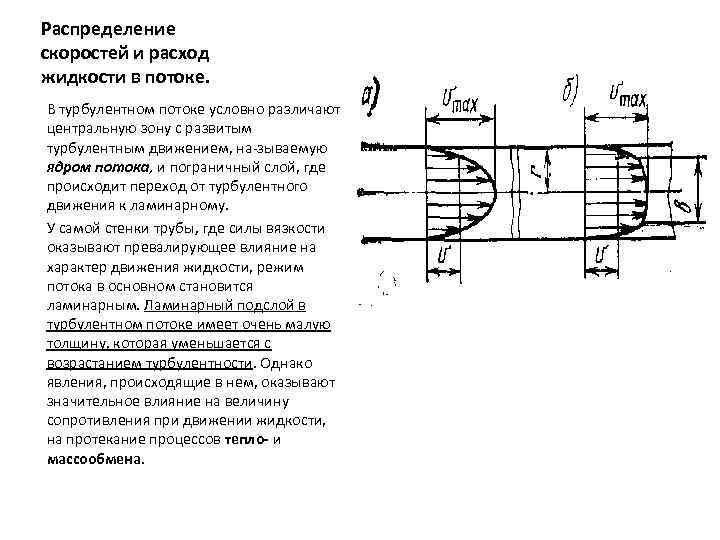 Распределение скоростей и расход жидкости в потоке.

В турбулентном потоке условно различают центральную зону с развитым турбулентным движением, на-зываемую ядром потока, и пограничный слой, где происходит переход от турбулентного движения к ламинарному.

У самой стенки трубы, где силы вязкости оказывают превалирующее влияние на характер движения жидкости, режим потока в основном становится ламинарным. Ламинарный подслой в турбулентном потоке имеет очень малую толщину, которая уменьшается с возрастанием турбулентности. Однако явления, происходящие в нем, оказывают значительное влияние на величину сопротивления при движении жидкости, на протекание процессов тепло- и массообмена.

а)

$v_{max}$

$r$

$v$

б)

$v_{max}$

$\delta$

$v$